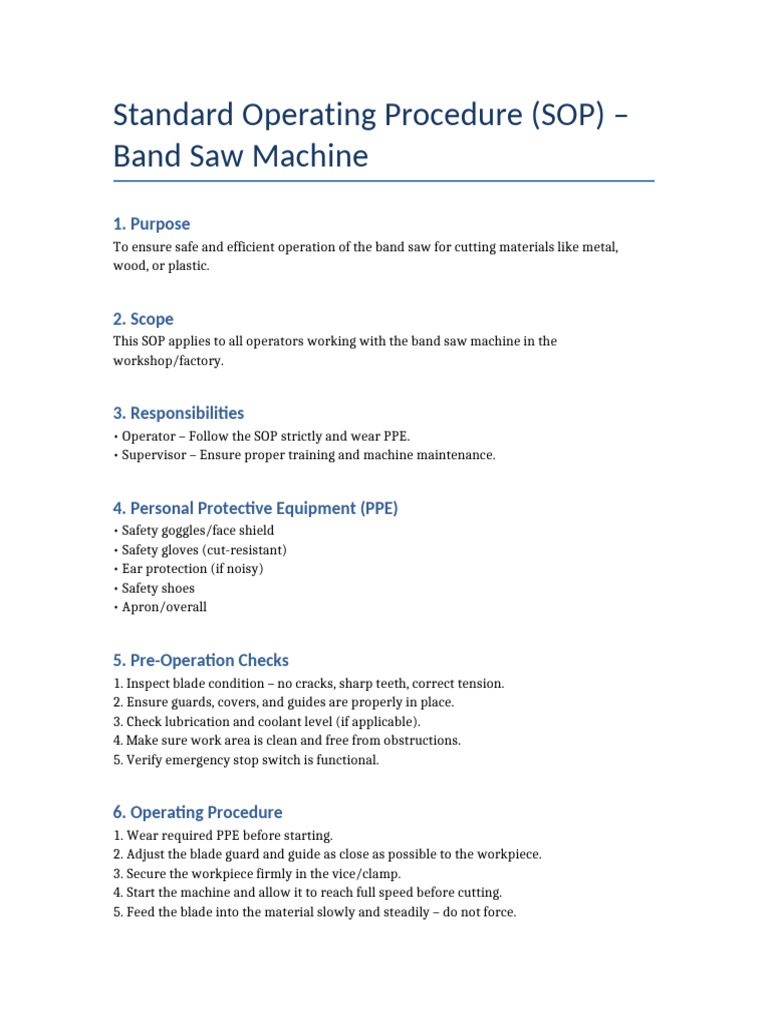 Standard Operating Procedure (SOP) – Band Saw Machine

1. Purpose

To ensure safe and efficient operation of the band saw for cutting materials like metal, wood, or plastic.

2. Scope

This SOP applies to all operators working with the band saw machine in the workshop/factory.

3. Responsibilities

• Operator – Follow the SOP strictly and wear PPE.
• Supervisor – Ensure proper training and machine maintenance.

4. Personal Protective Equipment (PPE)

• Safety goggles/face shield
• Safety gloves (cut-resistant)
• Ear protection (if noisy)
• Safety shoes
• Apron/overall

5. Pre-Operation Checks

1. Inspect blade condition – no cracks, sharp teeth, correct tension.
2. Ensure guards, covers, and guides are properly in place.
3. Check lubrication and coolant level (if applicable).
4. Make sure work area is clean and free from obstructions.
5. Verify emergency stop switch is functional.

6. Operating Procedure

1. Wear required PPE before starting.
2. Adjust the blade guard and guide as close as possible to the workpiece.
3. Secure the workpiece firmly in the vice/clamp.
4. Start the machine and allow it to reach full speed before cutting.
5. Feed the blade into the material slowly and steadily – do not force.